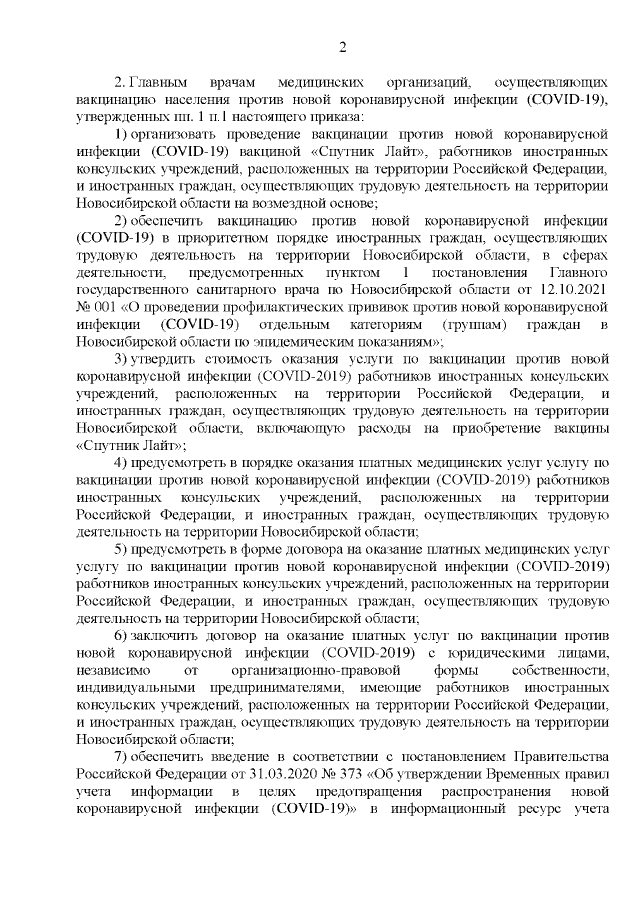 2

2. Главным врачам медицинских организаций, осуществляющих вакцинацию населения против новой коронавирусной инфекции (COVID-19), утвержденных пп. 1 п.1 настоящего приказа:

1) организовать проведение вакцинации против новой коронавирусной инфекции (COVID-19) вакциной «Спутник Лайт», работников иностранных консульских учреждений, расположенных на территории Российской Федерации, и иностранных граждан, осуществляющих трудовую деятельность на территории Новосибирской области на возмездной основе;

2) обеспечить вакцинацию против новой коронавирусной инфекции (COVID-19) в приоритетном порядке иностранных граждан, осуществляющих трудовую деятельность на территории Новосибирской области, в сферах деятельности, предусмотренных пунктом 1 постановления Главного государственного санитарного врача по Новосибирской области от 12.10.2021 № 001 «О проведении профилактических прививок против новой коронавирусной инфекции (COVID-19) отдельным категориям (группам) граждан в Новосибирской области по эпидемическим показаниям»;

3) утвердить стоимость оказания услуги по вакцинации против новой коронавирусной инфекции (COVID-2019) работников иностранных консульских учреждений, расположенных на территории Российской Федерации, и иностранных граждан, осуществляющих трудовую деятельность на территории Новосибирской области, включающую расходы на приобретение вакцины «Спутник Лайт»;

4) предусмотреть в порядке оказания платных медицинских услуг услугу по вакцинации против новой коронавирусной инфекции (COVID-2019) работников иностранных консульских учреждений, расположенных на территории Российской Федерации, и иностранных граждан, осуществляющих трудовую деятельность на территории Новосибирской области;

5) предусмотреть в форме договора на оказание платных медицинских услуг услугу по вакцинации против новой коронавирусной инфекции (COVID-2019) работников иностранных консульских учреждений, расположенных на территории Российской Федерации, и иностранных граждан, осуществляющих трудовую деятельность на территории Новосибирской области;

6) заключить договор на оказание платных услуг по вакцинации против новой коронавирусной инфекции (COVID-2019) с юридическими лицами, независимо от организационно-правовой формы собственности, индивидуальными предпринимателями, имеющие работников иностранных консульских учреждений, расположенных на территории Российской Федерации, и иностранных граждан, осуществляющих трудовую деятельность на территории Новосибирской области;

7) обеспечить введение в соответствии с постановлением Правительства Российской Федерации от 31.03.2020 № 373 «Об утверждении Временных правил учета информации в целях предотвращения распространения новой коронавирусной инфекции (COVID-19)» в информационный ресурс учета